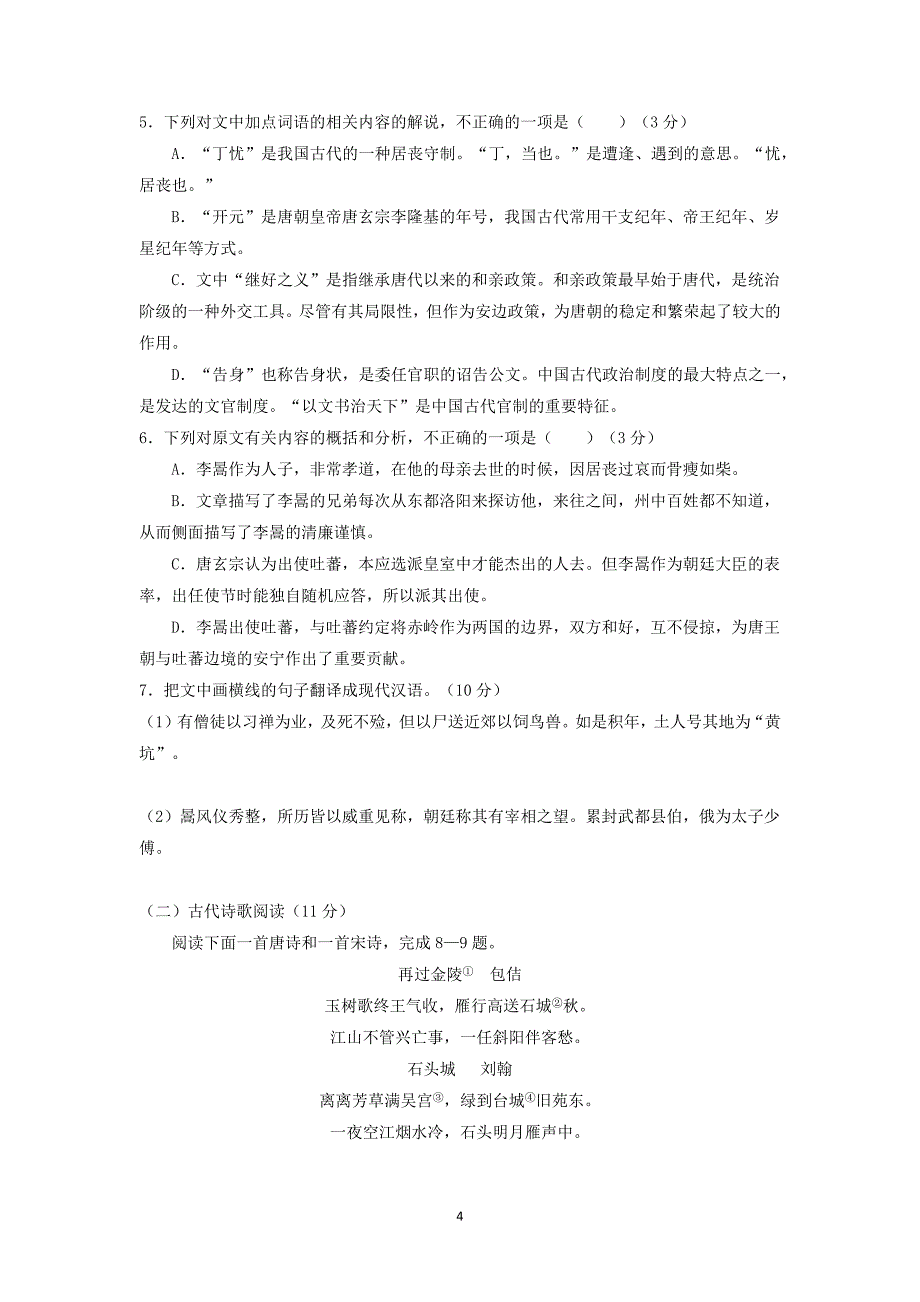 5．下列对文中加点词语的相关内容的解说，不正确的一项是（　　）（3分）

A．“丁忧”是我国古代的一种居丧守制。“丁，当也。”是遭逢、遇到的意思。“忧，居丧也。”

B．“开元”是唐朝皇帝唐玄宗李隆基的年号，我国古代常用干支纪年、帝王纪年、岁星纪年等方式。

C．文中“继好之义”是指继承唐代以来的和亲政策。和亲政策最早始于唐代，是统治阶级的一种外交工具。尽管有其局限性，但作为安边政策，为唐朝的稳定和繁荣起了较大的作用。

D．“告身”也称告身状，是委任官职的诏告公文。中国古代政治制度的最大特点之一，是发达的文官制度。“以文书治天下”是中国古代官制的重要特征。

6．下列对原文有关内容的概括和分析，不正确的一项是（　　）（3分）

A．李暠作为人子，非常孝道，在他的母亲去世的时候，因居丧过哀而骨瘦如柴。

B．文章描写了李暠的兄弟每次从东都洛阳来探访他，来往之间，州中百姓都不知道，从而侧面描写了李暠的清廉谨慎。

C．唐玄宗认为出使吐蕃，本应选派皇室中才能杰出的人去。但李暠作为朝廷大臣的表率，出任使节时能独自随机应答，所以派其出使。

D．李暠出使吐蕃，与吐蕃约定将赤岭作为两国的边界，双方和好，互不侵掠，为唐王朝与吐蕃边境的安宁作出了重要贡献。

7．把文中画横线的句子翻译成现代汉语。（10分）

（1）有僧徒以习禅为业，及死不殓，但以尸送近郊以饲鸟兽。如是积年，土人号其地为“黄坑”。

（2）暠风仪秀整，所历皆以威重见称，朝廷称其有宰相之望。累封武都县伯，俄为太子少傅。

（二）古代诗歌阅读（11分）

阅读下面一首唐诗和一首宋诗，完成8—9题。

再过金陵①　包佶

玉树歌终王气收，雁行高送石城②秋。

江山不管兴亡事，一任斜阳伴客愁。

石头城　刘翰

离离芳草满吴宫③，绿到台城④旧苑东。

一夜空江烟水冷，石头明月雁声中。

4